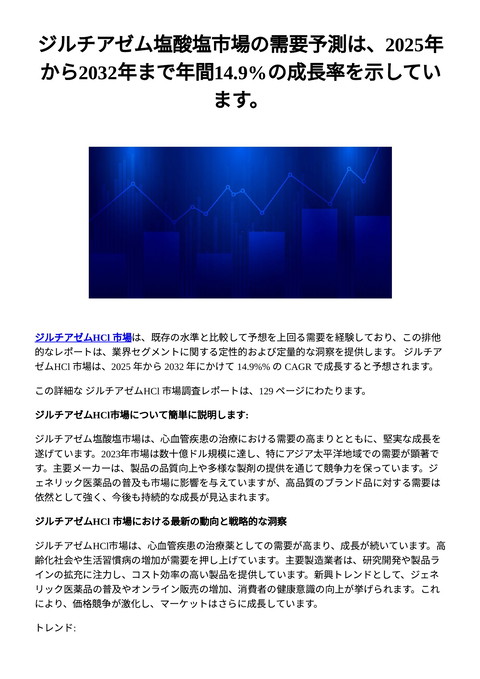 ジルチアゼム塩酸塩市場の需要予測は、2025年から2032年まで年間14.9%の成長率を示しています。

ジルチアゼムHCl 市場は、既存の水準と比較して予想を上回る需要を経験しており、この排他的なレポートは、業界セグメントに関する定性的および定量的な洞察を提供します。 ジルチアゼムHCl 市場は、2025 年から 2032 年にかけて 14.9%% の CAGR で成長すると予想されます。

この詳細な ジルチアゼムHCl 市場調査レポートは、129 ページにわたります。

ジルチアゼムHCl市場について簡単に説明します:

ジルチアゼム塩酸塩市場は、心血管疾患の治療における需要の高まりとともに、堅実な成長を遂げています。2023年市場は数十億ドル規模に達し、特にアジア太平洋地域での需要が顕著です。主要メーカーは、製品の品質向上や多様な製剤の提供を通じて競争力を保っています。ジェネリック医薬品の普及も市場に影響を与えていますが、高品質のブランド品に対する需要は依然として強く、今後も持続的な成長が見込まれます。

ジルチアゼムHCl 市場における最新の動向と戦略的な洞察

ジルチアゼムHCl市場は、心血管疾患の治療薬としての需要が高まり、成長が続いています。高齢化社会や生活習慣病の増加が需要を押し上げています。主要製造業者は、研究開発や製品ラインの拡充に注力し、コスト効率の高い製品を提供しています。新興トレンドとして、ジェネリック医薬品の普及やオンライン販売の増加、消費者の健康意識の向上が挙げられます。これにより、価格競争が激化し、マーケットはさらに成長しています。

トレンド: